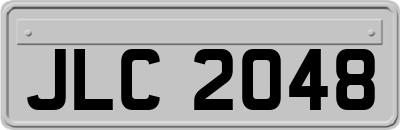 JLC 2048